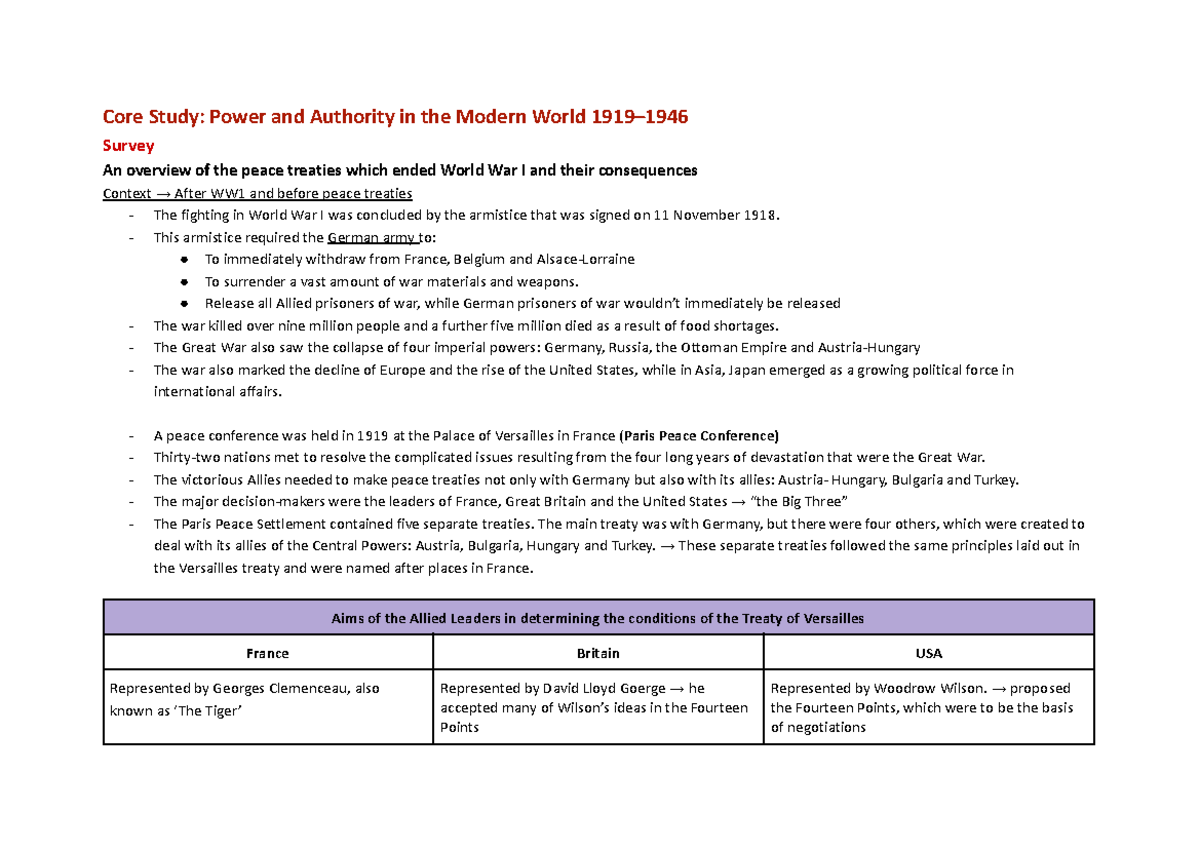 Core Study: Power and Authority in the Modern World 1919–1946

Survey

An overview of the peace treaties which ended World War I and their consequences

Context → After WW1 and before peace treaties

- The fighting in World War I was concluded by the armistice that was signed on 11 November 1918.
- This armistice required the German army to:
• To immediately withdraw from France, Belgium and Alsace-Lorraine
• To surrender a vast amount of war materials and weapons.
• Release all Allied prisoners of war, while German prisoners of war wouldn't immediately be released
- The war killed over nine million people and a further five million died as a result of food shortages.
- The Great War also saw the collapse of four imperial powers: Germany, Russia, the Ottoman Empire and Austria-Hungary
- The war also marked the decline of Europe and the rise of the United States, while in Asia, Japan emerged as a growing political force in international affairs.

- A peace conference was held in 1919 at the Palace of Versailles in France (Paris Peace Conference)
- Thirty-two nations met to resolve the complicated issues resulting from the four long years of devastation that were the Great War.
- The victorious Allies needed to make peace treaties not only with Germany but also with its allies: Austria- Hungary, Bulgaria and Turkey.
- The major decision-makers were the leaders of France, Great Britain and the United States → "the Big Three"
- The Paris Peace Settlement contained five separate treaties. The main treaty was with Germany, but there were four others, which were created to deal with its allies of the Central Powers: Austria, Bulgaria, Hungary and Turkey. → These separate treaties followed the same principles laid out in the Versailles treaty and were named after places in France.

| Aims of the Allied Leaders in determining the conditions of the Treaty of Versailles | | |
|---|---|---|
| France | Britain | USA |
| Represented by Georges Clemenceau, also known as 'The Tiger' | Represented by David Lloyd Goerge → he accepted many of Wilson's ideas in the Fourteen Points | Represented by Woodrow Wilson. → proposed the Fourteen Points, which were to be the basis of negotiations |